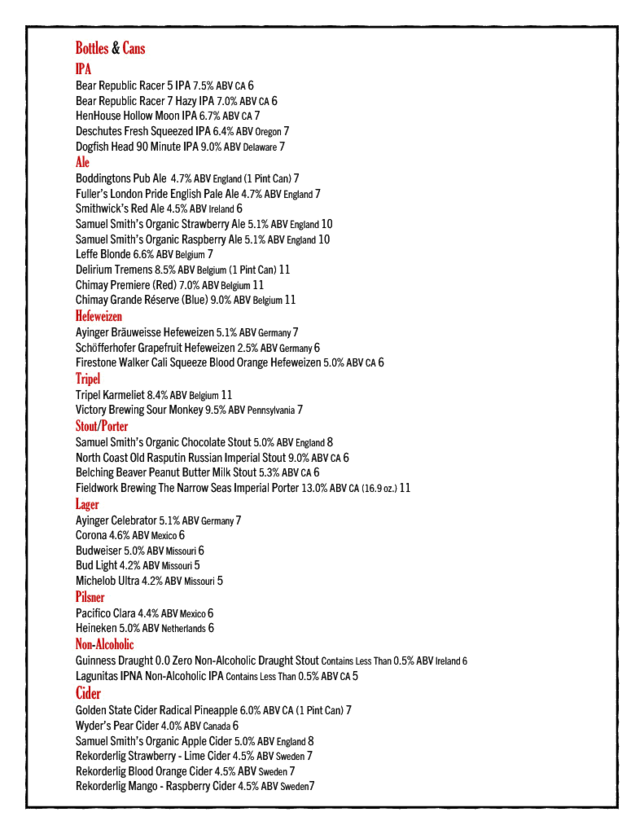 Bottles & Cans
IPA
Bear Republic Racer 5 IPA 7.5% ABV CA 6
Bear Republic Racer 7 Hazy IPA 7.0% ABV CA 6
HenHouse Hollow Moon IPA 6.7% ABV CA 7
Deschutes Fresh Squeezed IPA 6.4% ABV Oregon 7
Dogfish Head 90 Minute IPA 9.0% ABV Delaware 7
Ale
Boddingtons Pub Ale 4.7% ABV England (1 Pint Can) 7
Fuller's London Pride English Pale Ale 4.7% ABV England 7
Smithwick's Red Ale 4.5% ABV Ireland 6
Samuel Smith's Organic Strawberry Ale 5.1% ABV England 10
Samuel Smith's Organic Raspberry Ale 5.1% ABV England 10
Leffe Blonde 6.6% ABV Belgium 7
Delirium Tremens 8.5% ABV Belgium (1 Pint Can) 11
Chimay Premiere (Red) 7.0% ABV Belgium 11
Chimay Grande Réserve (Blue) 9.0% ABV Belgium 11
Hefeweizen
Ayinger Bräuweisse Hefeweizen 5.1% ABV Germany 7
Schöfferhofer Grapefruit Hefeweizen 2.5% ABV Germany 6
Firestone Walker Cali Squeeze Blood Orange Hefeweizen 5.0% ABV CA 6
Tripel
Tripel Karmeliet 8.4% ABV Belgium 11
Victory Brewing Sour Monkey 9.5% ABV Pennsylvania 7
Stout/Porter
Samuel Smith's Organic Chocolate Stout 5.0% ABV England 8
North Coast Old Rasputin Russian Imperial Stout 9.0% ABV CA 6
Belching Beaver Peanut Butter Milk Stout 5.3% ABV CA 6
Fieldwork Brewing The Narrow Seas Imperial Porter 13.0% ABV CA (16.9 oz.) 11
Lager
Ayinger Celebrator 5.1% ABV Germany 7
Corona 4.6% ABV Mexico 6
Budweiser 5.0% ABV Missouri 6
Bud Light 4.2% ABV Missouri 5
Michelob Ultra 4.2% ABV Missouri 5
Pilsner
Pacifico Clara 4.4% ABV Mexico 6
Heineken 5.0% ABV Netherlands 6
Non-Alcoholic
Guinness Draught 0.0 Zero Non-Alcoholic Draught Stout Contains Less Than 0.5% ABV Ireland 6
Lagunitas IPNA Non-Alcoholic IPA Contains Less Than 0.5% ABV CA 5
Cider
Golden State Cider Radical Pineapple 6.0% ABV CA (1 Pint Can) 7
Wyder's Pear Cider 4.0% ABV Canada 6
Samuel Smith's Organic Apple Cider 5.0% ABV England 8
Rekorderlig Strawberry - Lime Cider 4.5% ABV Sweden 7
Rekorderlig Blood Orange Cider 4.5% ABV Sweden 7
Rekorderlig Mango - Raspberry Cider 4.5% ABV Sweden7